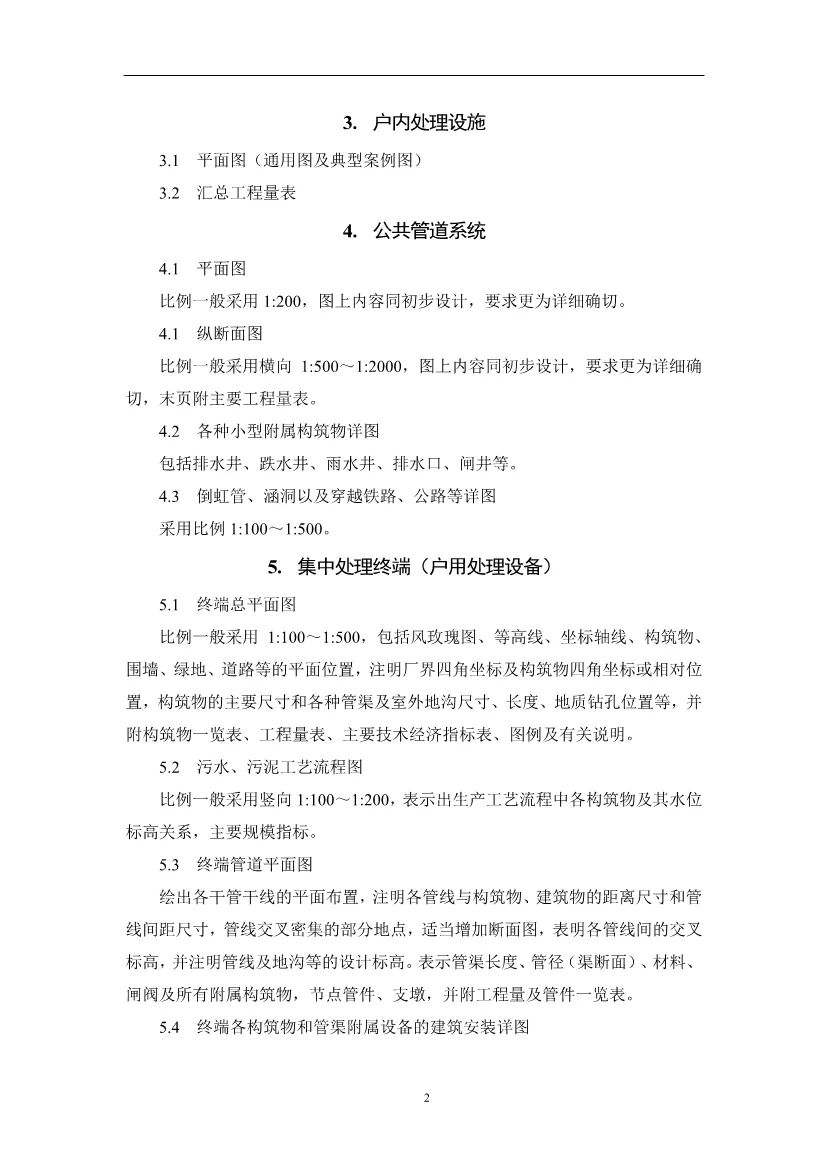 3. 户内处理设施

3.1 平面图（通用图及典型案例图）

3.2 汇总工程量表

4. 公共管道系统

4.1 平面图

比例一般采用 1:200，图上内容同初步设计，要求更为详细确切。

4.1 纵断面图

比例一般采用横向 1:500～1:2000，图上内容同初步设计，要求更为详细确切，末页附主要工程量表。

4.2 各种小型附属构筑物详图

包括排水井、跌水井、雨水井、排水口、闸井等。

4.3 倒虹管、涵洞以及穿越铁路、公路等详图

采用比例 1:100～1:500。

5. 集中处理终端（户用处理设备）

5.1 终端总平面图

比例一般采用 1:100～1:500，包括风玫瑰图、等高线、坐标轴线、构筑物、围墙、绿地、道路等的平面位置，注明厂界四角坐标及构筑物四角坐标或相对位置，构筑物的主要尺寸和各种管渠及室外地沟尺寸、长度、地质钻孔位置等，并附构筑物一览表、工程量表、主要技术经济指标表、图例及有关说明。

5.2 污水、污泥工艺流程图

比例一般采用竖向 1:100～1:200，表示出生产工艺流程中各构筑物及其水位标高关系，主要规模指标。

5.3 终端管道平面图

绘出各干管干线的平面布置，注明各管线与构筑物、建筑物的距离尺寸和管线间距尺寸，管线交叉密集的部分地点，适当增加断面图，表明各管线间的交叉标高，并注明管线及地沟等的设计标高。表示管渠长度、管径（渠断面）、材料、闸阀及所有附属构筑物，节点管件、支墩，并附工程量及管件一览表。

5.4 终端各构筑物和管渠附属设备的建筑安装详图

2